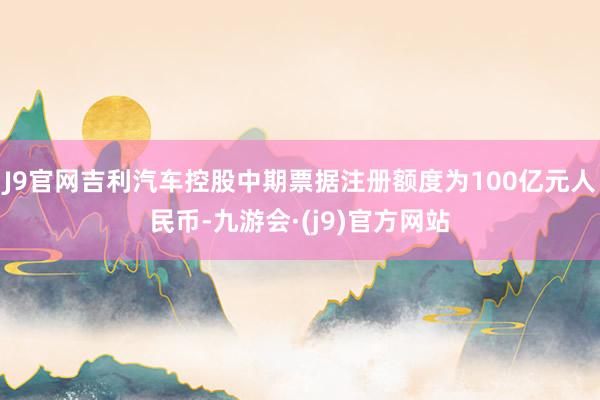 J9官网吉利汽车控股中期票据注册额度为100亿元人民币-九游会·(j9)官方网站